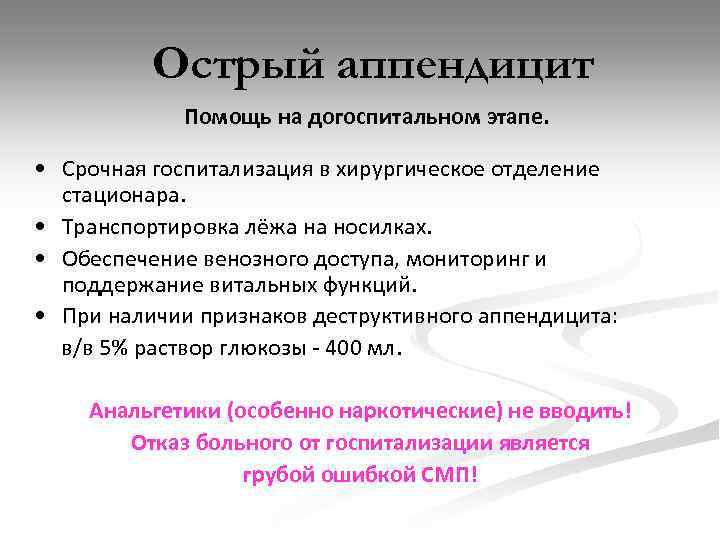 Острый аппендицит

Помощь на догоспитальном этапе.

• Срочная госпитализация в хирургическое отделение стационара.
• Транспортировка лёжа на носилках.
• Обеспечение венозного доступа, мониторинг и поддержание витальных функций.
• При наличии признаков деструктивного аппендицита: в/в 5% раствор глюкозы - 400 мл.

Анальгетики (особенно наркотические) не вводить!
Отказ больного от госпитализации является грубой ошибкой СМП!